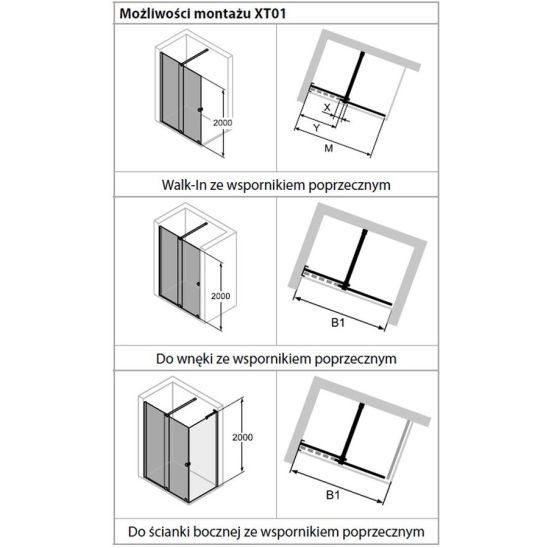 Możliwości montażu XT01

2000

X

Y

M

Walk-In ze wspornikiem poprzecznym

2000

B1

Do wnęki ze wspornikiem poprzecznym

2000

B1

Do ścianki bocznej ze wspornikiem poprzecznym